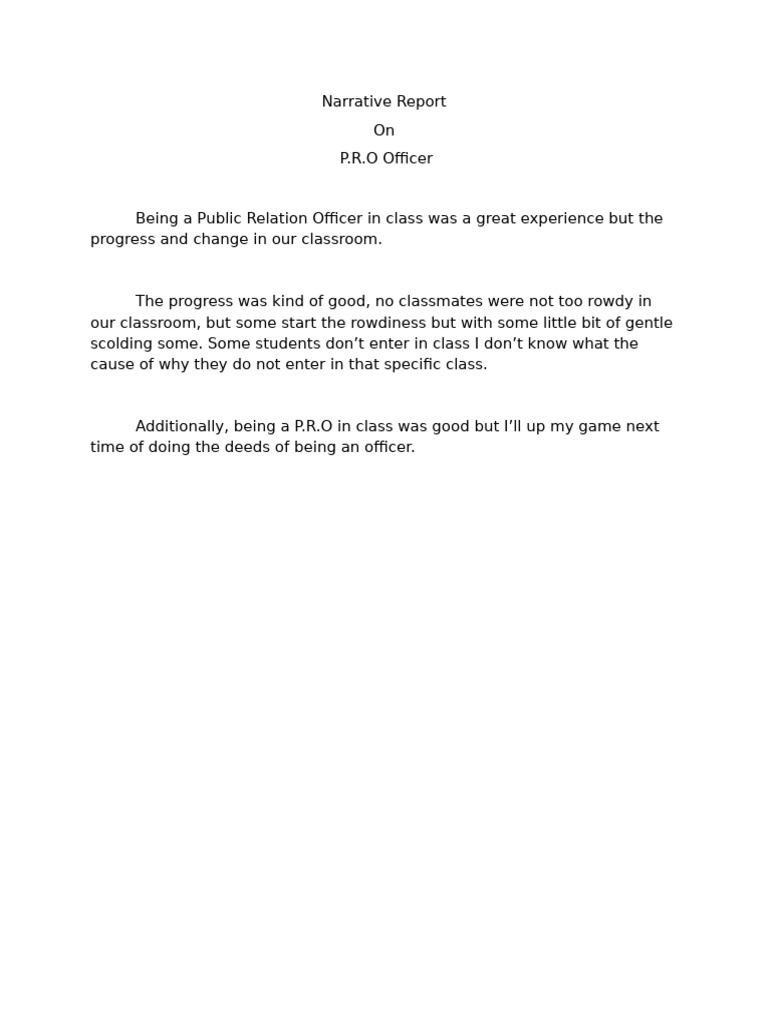 Narrative Report
On
P.R.O Officer

Being a Public Relation Officer in class was a great experience but the progress and change in our classroom.

The progress was kind of good, no classmates were not too rowdy in our classroom, but some start the rowdiness but with some little bit of gentle scolding some. Some students don’t enter in class I don’t know what the cause of why they do not enter in that specific class.

Additionally, being a P.R.O in class was good but I’ll up my game next time of doing the deeds of being an officer.